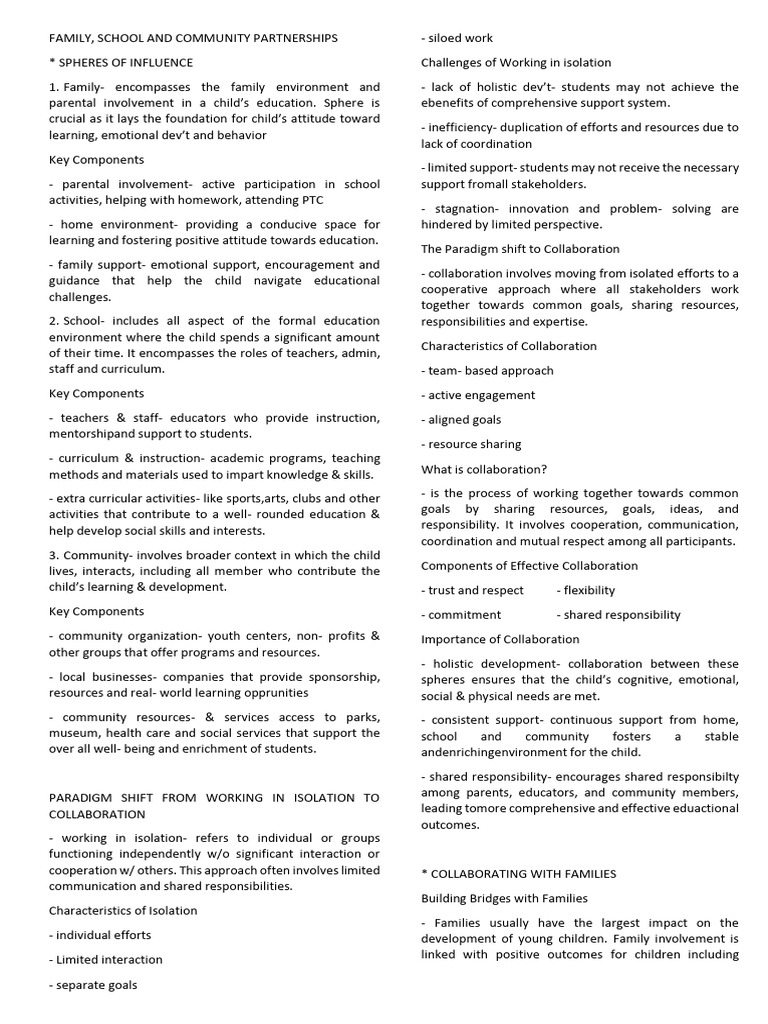 FAMILY, SCHOOL AND COMMUNITY PARTNERSHIPS

* SPHERES OF INFLUENCE

1. Family- encompasses the family environment and parental involvement in a child's education. Sphere is crucial as it lays the foundation for child's attitude toward learning, emotional dev't and behavior

Key Components

- parental involvement- active participation in school activities, helping with homework, attending PTC

- home environment- providing a conducive space for learning and fostering positive attitude towards education.

- family support- emotional support, encouragement and guidance that help the child navigate educational challenges.

2. School- includes all aspect of the formal education environment where the child spends a significant amount of their time. It encompasses the roles of teachers, admin, staff and curriculum.

Key Components

- teachers & staff- educators who provide instruction, mentorshipand support to students.

- curriculum & instruction- academic programs, teaching methods and materials used to impart knowledge & skills.

- extra curricular activities- like sports,arts, clubs and other activities that contribute to a well- rounded education & help develop social skills and interests.

3. Community- involves broader context in which the child lives, interacts, including all member who contribute the child's learning & development.

Key Components

- community organization- youth centers, non- profits & other groups that offer programs and resources.

- local businesses- companies that provide sponsorship, resources and real- world learning opprunities

- community resources- & services access to parks, museum, health care and social services that support the over all well- being and enrichment of students.

PARADIGM SHIFT FROM WORKING IN ISOLATION TO COLLABORATION

- working in isolation- refers to individual or groups functioning independently w/o significant interaction or cooperation w/ others. This approach often involves limited communication and shared responsibilities.

Characteristics of Isolation

- individual efforts

- Limited interaction

- separate goals

- siloed work

Challenges of Working in isolation

- lack of holistic dev't- students may not achieve the ebenefits of comprehensive support system.

- inefficiency- duplication of efforts and resources due to lack of coordination

- limited support- students may not receive the necessary support fromall stakeholders.

- stagnation- innovation and problem- solving are hindered by limited perspective.

The Paradigm shift to Collaboration

- collaboration involves moving from isolated efforts to a cooperative approach where all stakeholders work together towards common goals, sharing resources, responsibilities and expertise.

Characteristics of Collaboration

- team- based approach

- active engagement

- aligned goals

- resource sharing

What is collaboration?

- is the process of working together towards common goals by sharing resources, goals, ideas, and responsibility. It involves cooperation, communication, coordination and mutual respect among all participants.

Components of Effective Collaboration

- trust and respect - flexibility

- commitment - shared responsibility

Importance of Collaboration

- holistic development- collaboration between these spheres ensures that the child's cognitive, emotional, social & physical needs are met.

- consistent support- continuous support from home, school and community fosters a stable andenrichingenvironment for the child.

- shared responsibility- encourages shared responsibilty among parents, educators, and community members, leading tomore comprehensive and effective eduactional outcomes.

* COLLABORATING WITH FAMILIES

Building Bridges with Families

- Families usually have the largest impact on the development of young children. Family involvement is linked with positive outcomes for children including